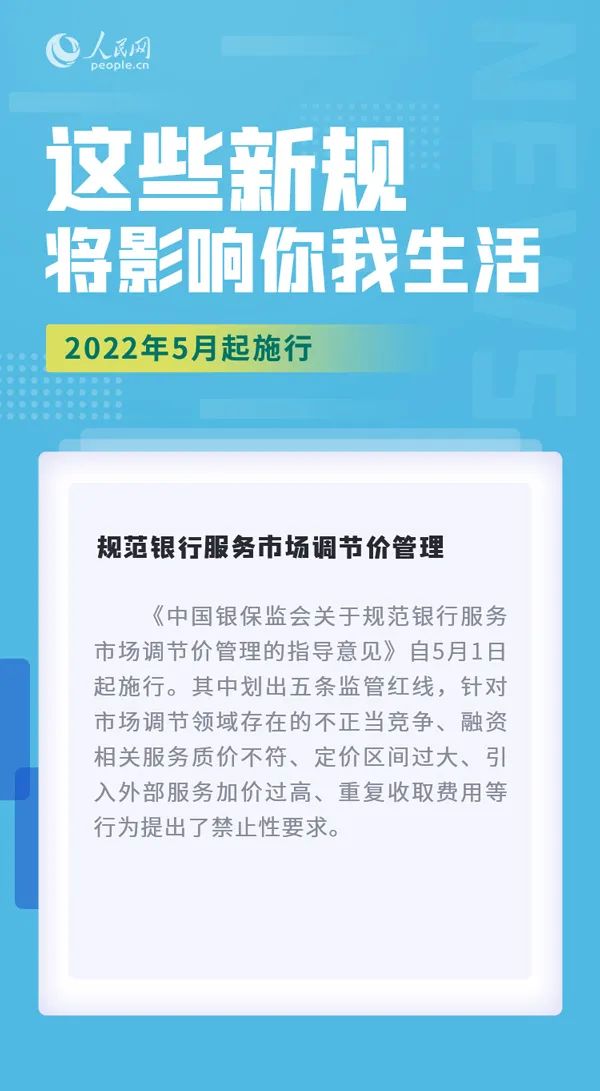 人民网
people.cn

NEWS

这些新规
将影响你我生活

2022年5月起施行

规范银行服务市场调节价管理

《中国银保监会关于规范银行服务市场调节价管理的指导意见》自5月1日起施行。其中划出五条监管红线，针对市场调节领域存在的不正当竞争、融资相关服务质价不符、定价区间过大、引入外部服务加价过高、重复收取费用等行为提出了禁止性要求。